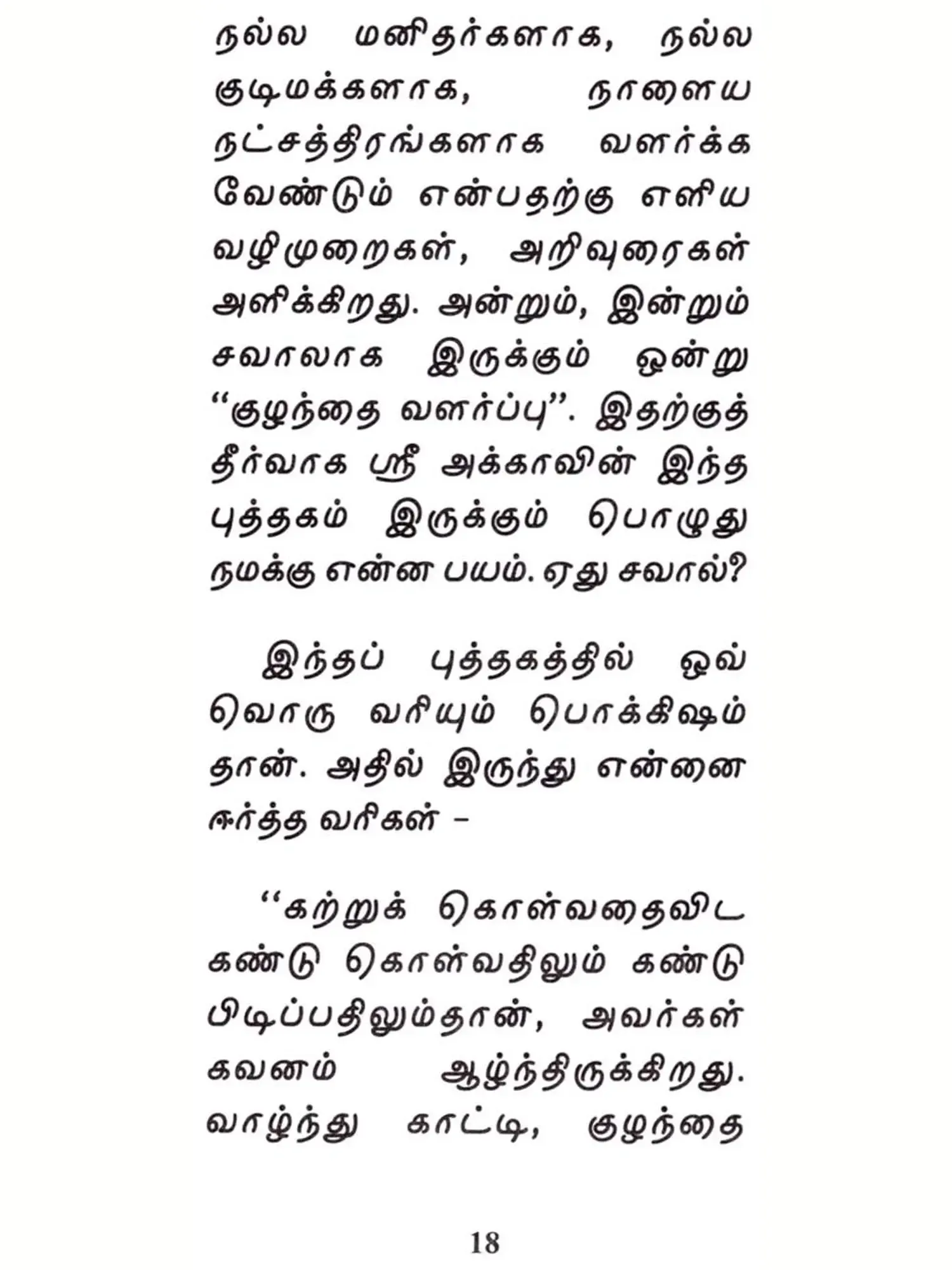 நல்ல மனிதர்களாக, நல்ல குடிமக்களாக, நாளைய நட்சத்திரங்களாக வளர்க்க வேண்டும் என்பதற்கு எளிய வழிமுறைகள், அறிவுரைகள் அளிக்கிறது. அன்றும், இன்றும் சவாலாக இருக்கும் ஒன்று "குழந்தை வளர்ப்பு". இதற்குத் தீர்வாக ஸ்ரீ அக்காவின் இந்த புத்தகம் இருக்கும் பொழுது நமக்கு என்ன பயம். ஏது சவால்?

இந்தப் புத்தகத்தில் ஒவ்வொரு வரியும் பொக்கிஷம் தான். அதில் இருந்து என்னை ஈர்த்த வரிகள் -

"கற்றுக் கொள்வதைவிட கண்டு கொள்வதிலும் கண்டு பிடிப்பதிலும்தான், அவர்கள் கவனம் ஆழ்ந்திருக்கிறது. வாழ்ந்து காட்டி, குழந்தை

18